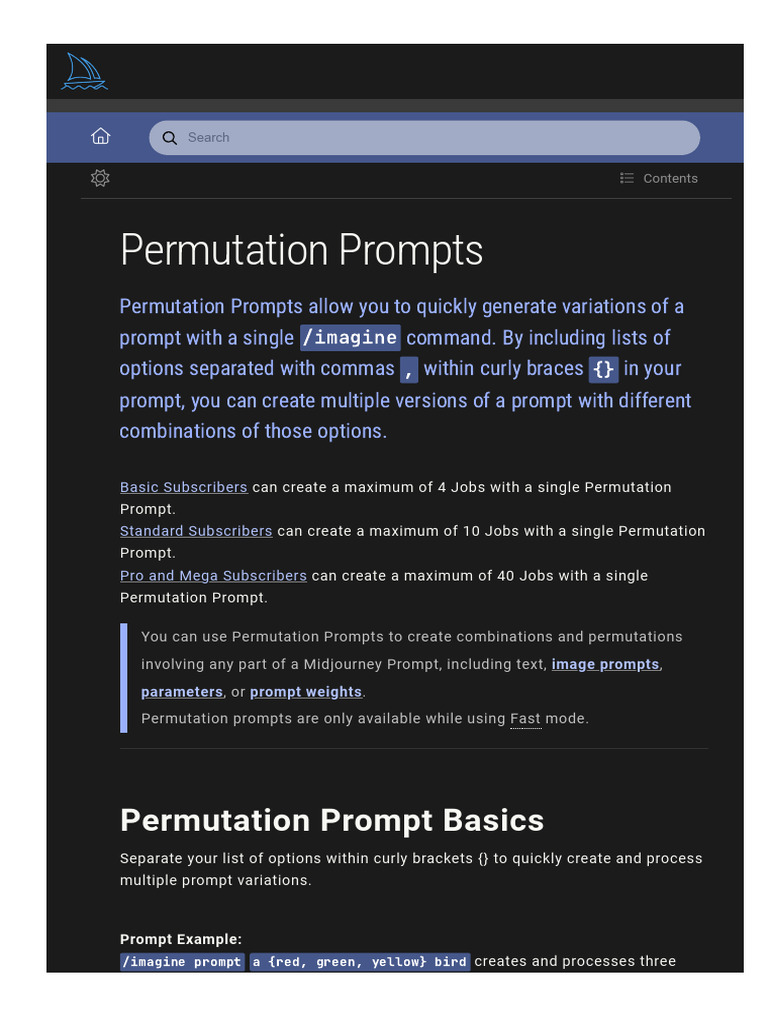 Search

Contents

Permutation Prompts

Permutation Prompts allow you to quickly generate variations of a prompt with a single /imagine command. By including lists of options separated with commas , within curly braces {} in your prompt, you can create multiple versions of a prompt with different combinations of those options.

Basic Subscribers can create a maximum of 4 Jobs with a single Permutation Prompt.
Standard Subscribers can create a maximum of 10 Jobs with a single Permutation Prompt.
Pro and Mega Subscribers can create a maximum of 40 Jobs with a single Permutation Prompt.

You can use Permutation Prompts to create combinations and permutations involving any part of a Midjourney Prompt, including text, image prompts, parameters, or prompt weights.
Permutation prompts are only available while using Fast mode.

Permutation Prompt Basics

Separate your list of options within curly brackets {} to quickly create and process multiple prompt variations.

Prompt Example:
/imagine prompt a {red, green, yellow} bird creates and processes three